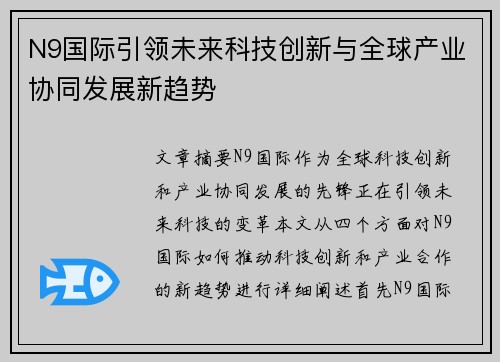 N9国际引领未来科技创新与全球产业协同发展新趋势

文章摘要N9国际作为全球科技创新和产业协同发展的先锋正在引领未来科技的变革本文从四个方面对N9国际如何推动科技创新和产业合作的新趋势进行详细阐述首先N9国际